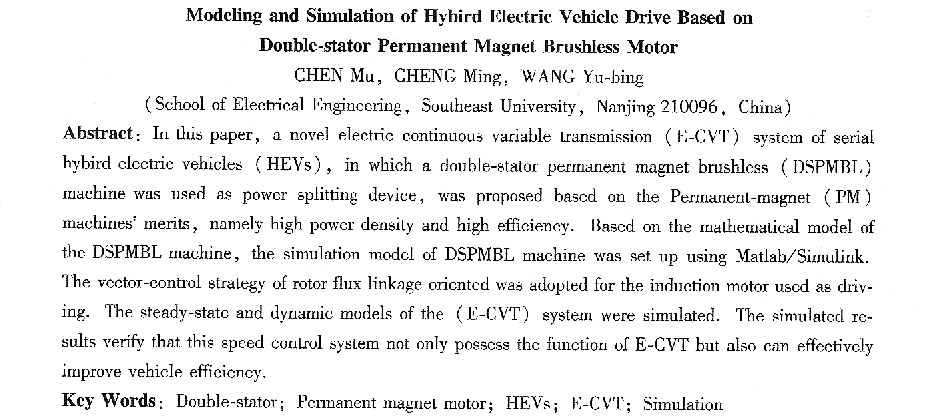 Modeling and Simulation of Hybird Electric Vehicle Drive Based on Double-stator Permanent Magnet Brushless Motor

CHEN Mu, CHENG Ming, WANG Yu-bing

(School of Electrical Engineering, Southeast University, Nanjing 210096, China)

Abstract: In this paper, a novel electric continuous variable transmission (E-CVT) system of serial hybird electric vehicles (HEVs), in which a double-stator permanent magnet brushless (DSPMBL) machine was used as power splitting device, was proposed based on the Permanent-magnet (PM) machines' merits, namely high power density and high efficiency. Based on the mathematical model of the DSPMBL machine, the simulation model of DSPMBL machine was set up using Matlab/Simulink. The vector-control strategy of rotor flux linkage oriented was adopted for the induction motor used as driving. The steady-state and dynamic models of the (E-CVT) system were simulated. The simulated results verify that this speed control system not only possess the function of E-CVT but also can effectively improve vehicle efficiency.

Key Words: Double-stator; Permanent magnet motor; HEVs; E-CVT; Simulation